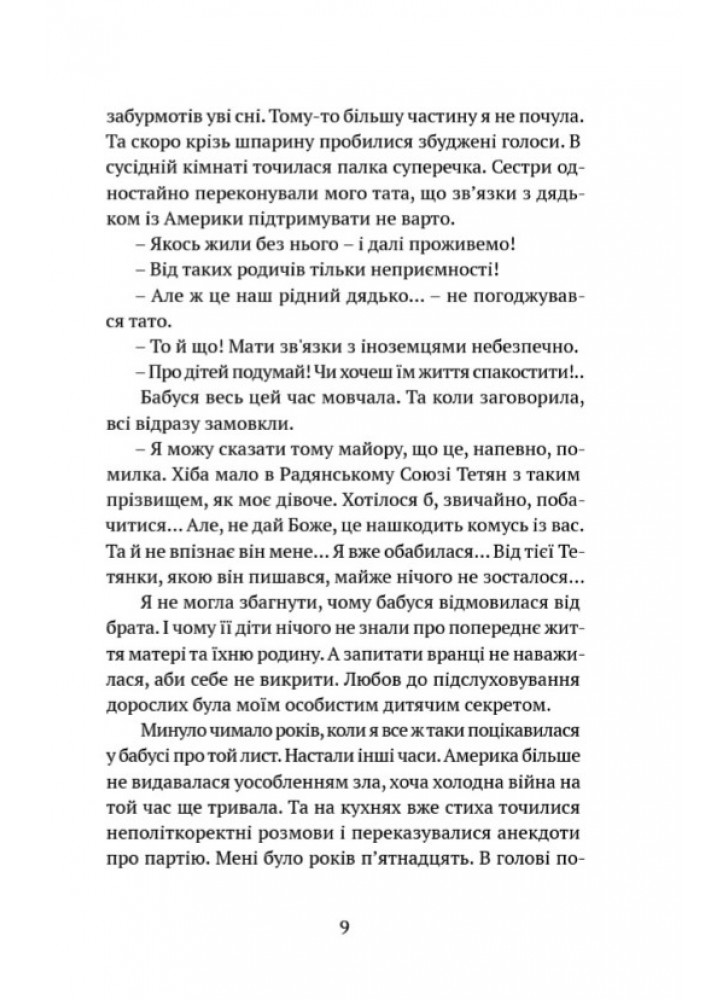 забурмотів уві сні. Тому-то більшу частину я не почула. Та скоро крізь шпарину пробилися збуджені голоси. В сусідній кімнаті точилася палка суперечка. Сестри одностайно переконували мого тата, що зв'язки з дядьком із Америки підтримувати не варто.

– Якось жили без нього – і далі проживемо!

– Від таких родичів тільки неприємності!

– Але ж це наш рідний дядько… – не погоджувався тато.

– То й що! Мати зв'язки з іноземцями небезпечно.

– Про дітей подумай! Чи хочеш їм життя спакостити!..

Бабуся весь цей час мовчала. Та коли заговорила, всі відразу замовкли.

– Я можу сказати тому майору, що це, напевно, помилка. Хіба мало в Радянському Союзі Тетян з таким прізвищем, як моє дівоче. Хотілося б, звичайно, побачитися… Але, не дай Боже, це нашкодить комусь із вас. Та й не впізнає він мене… Я вже обабилася… Від тієї Тетянки, якою він пишався, майже нічого не зосталося…

Я не могла збагнути, чому бабуся відмовилася від брата. І чому її діти нічого не знали про попереднє життя матері та їхню родину. А запитати вранці не наважилася, аби себе не викрити. Любов до підслуховування дорослих була моїм особистим дитячим секретом.

Минуло чимало років, коли я все ж таки поцікавилася у бабусі про той лист. Настали інші часи. Америка більше не видавалася уособленням зла, хоча холодна війна на той час ще тривала. Та на кухнях вже стиха точилися неполіткоректні розмови і переказувалися анекдоти про партію. Мені було років п'ятнадцять. В голові по-

9